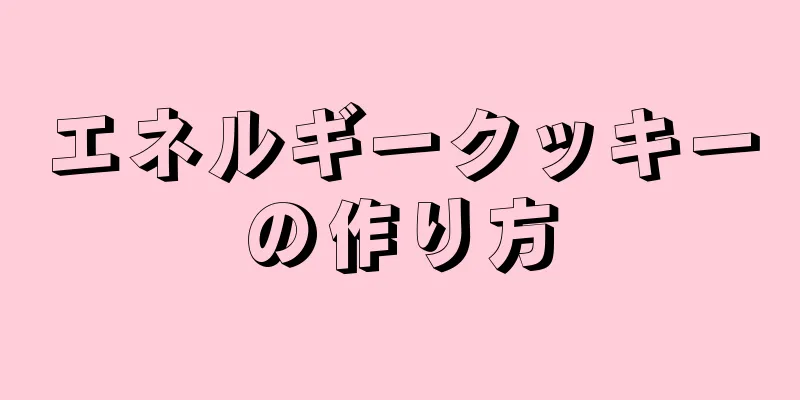 エネルギークッキーの作り方